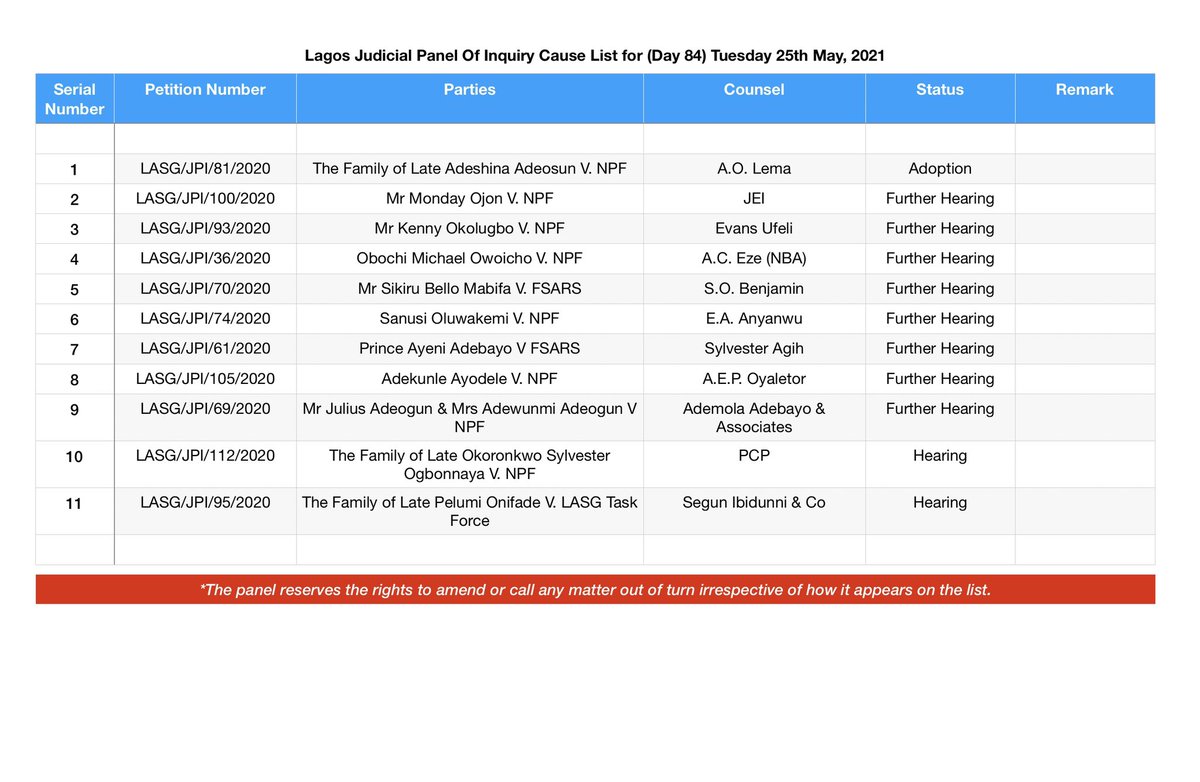 Lagos Judicial Panel Of Inquiry Cause List for (Day 84) Tuesday 25th May, 2021

| Serial Number | Petition Number | Parties | Counsel | Status | Remark |
|---|---|---|---|---|---|
| | | | | | |
| 1 | LASG/JPI/81/2020 | The Family of Late Adeshina Adeosun V. NPF | A.O. Lema | Adoption | |
| 2 | LASG/JPI/100/2020 | Mr Monday Ojon V. NPF | JEI | Further Hearing | |
| 3 | LASG/JPI/93/2020 | Mr Kenny Okolugbo V. NPF | Evans Ufeli | Further Hearing | |
| 4 | LASG/JPI/36/2020 | Obochi Michael Owoicho V. NPF | A.C. Eze (NBA) | Further Hearing | |
| 5 | LASG/JPI/70/2020 | Mr Sikiru Bello Mabifa V. FSARS | S.O. Benjamin | Further Hearing | |
| 6 | LASG/JPI/74/2020 | Sanusi Oluwakemi V. NPF | E.A. Anyanwu | Further Hearing | |
| 7 | LASG/JPI/61/2020 | Prince Ayeni Adebayo V FSARS | Sylvester Agih | Further Hearing | |
| 8 | LASG/JPI/105/2020 | Adekunle Ayodele V. NPF | A.E.P. Oyaletor | Further Hearing | |
| 9 | LASG/JPI/69/2020 | Mr Julius Adeogun & Mrs Adewunmi Adeogun V NPF | Ademola Adebayo & Associates | Further Hearing | |
| 10 | LASG/JPI/112/2020 | The Family of Late Okoronkwo Sylvester Ogbonnaya V. NPF | PCP | Hearing | |
| 11 | LASG/JPI/95/2020 | The Family of Late Pelumi Onifade V. LASG Task Force | Segun Ibidunni & Co | Hearing | |
| | | | | | |

*The panel reserves the rights to amend or call any matter out of turn irrespective of how it appears on the list.